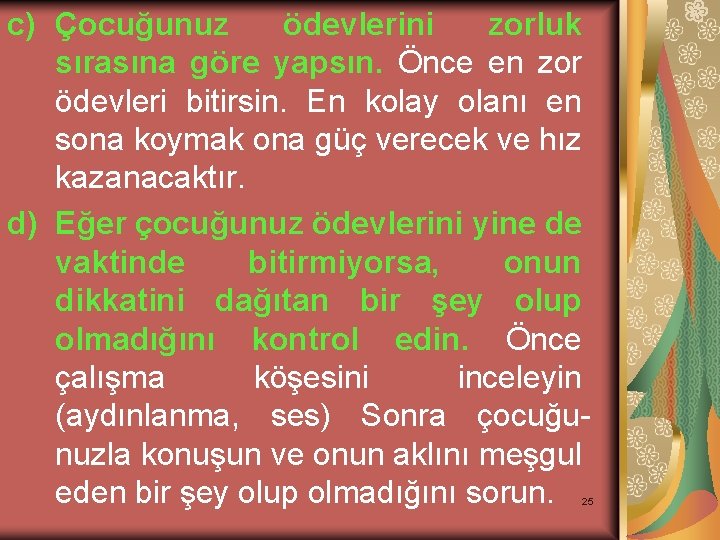 c) Çocuğunuz ödevlerini zorluk sırasına göre yapsın. Önce en zor ödevleri bitirsin. En kolay olanı en sona koymak ona güç verecek ve hız kazanacaktır.

d) Eğer çocuğunuz ödevlerini yine de vaktinde bitirmiyorsa, onun dikkatini dağıtan bir şey olup olmadığını kontrol edin. Önce çalışma köşesini inceleyin (aydınlanma, ses) Sonra çocuğunuzla konuşun ve onun aklını meşgul eden bir şey olup olmadığını sorun.

25